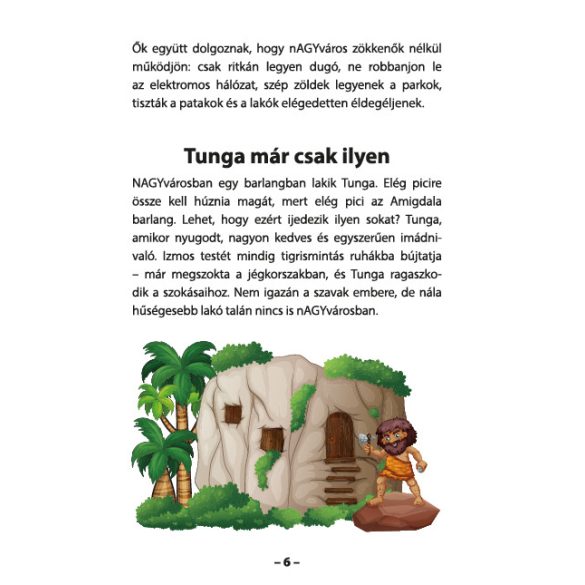 Ők együtt dolgoznak, hogy nAGYváros zökkenők nélkül működjön: csak ritkán legyen dugó, ne robbanjon le az elektromos hálózat, szép zöldek legyenek a parkok, tiszták a patakok és a lakók elégedetten éldegéljenek.

Tunga már csak ilyen

NAGYvárosban egy barlangban lakik Tunga. Elég picire össze kell húznia magát, mert elég pici az Amigdala barlang. Lehet, hogy ezért ijedezik ilyen sokat? Tunga, amikor nyugodt, nagyon kedves és egyszerűen imádnivaló. Izmos testét mindig tigrismintás ruhákba bújtatja – már megszokta a jégkorszakban, és Tunga ragaszkodik a szokásaihoz. Nem igazán a szavak embere, de nála hűségesebb lakó talán nincs is nAGYvárosban.

– 6 –